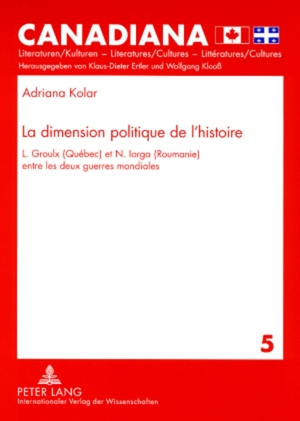 CANADIANA
Literaturen/Kulturen – Literatures/Cultures – Littératures/Cultures
Herausgegeben von Klaus-Dieter Ertler und Wolfgang Klooß

Adriana Kolar

La dimension politique de l'histoire

L. Groulx (Québec) et N. Iorga (Roumanie) entre les deux guerres mondiales

5

PETER LANG
Internationaler Verlag der Wissenschaften